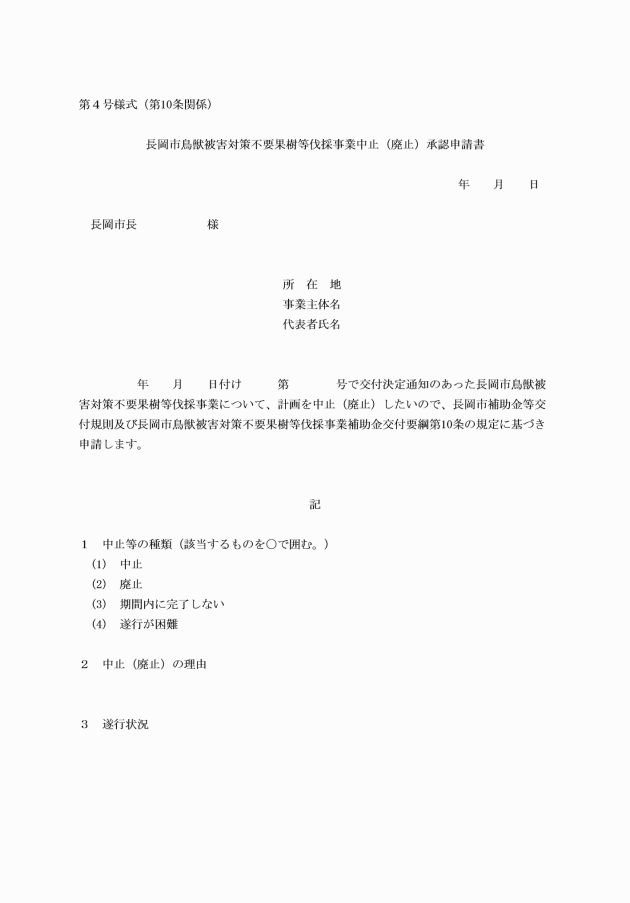 第４号様式（第10条関係）

長岡市鳥獣被害対策不要果樹等伐採事業中止（廃止）承認申請書

年　月　日

長岡市長　　　　様

所　在　地
事業主体名
代表者氏名

年　月　日付け　第　号で交付決定通知のあった長岡市鳥獣被害対策不要果樹等伐採事業について、計画を中止（廃止）したいので、長岡市補助金等交付規則及び長岡市鳥獣被害対策不要果樹等伐採事業補助金交付要綱第10条の規定に基づき申請します。

記

１　中止等の種類（該当するものを○で囲む。）
(1)　中止
(2)　廃止
(3)　期間内に完了しない
(4)　遂行が困難

２　中止（廃止）の理由

３　遂行状況